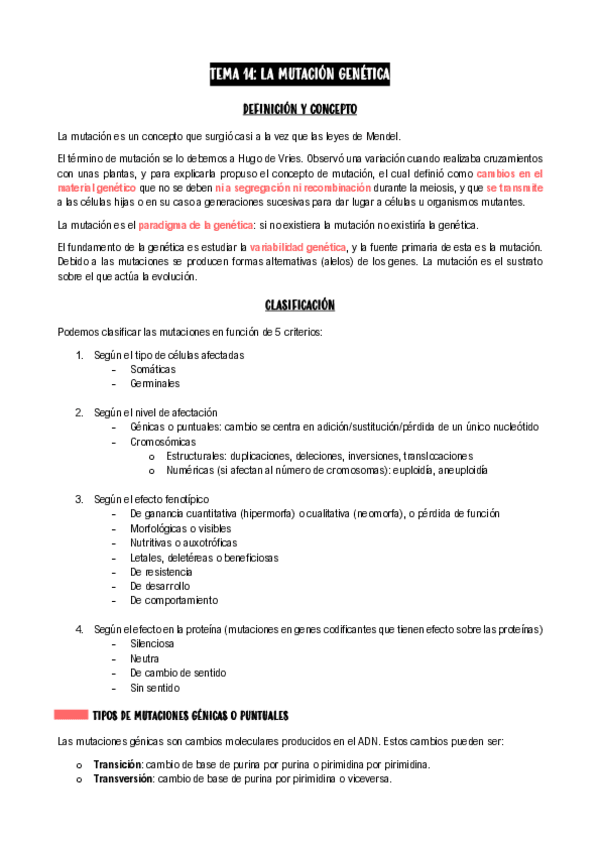 TEMA 14: LA MUTACIÓN GENÉTICA

DEFINICIÓN Y CONCEPTO

La mutación es un concepto que surgió casi a la vez que las leyes de Mendel.

El término de mutación se lo debemos a Hugo de Vries. Observó una variación cuando realizaba cruzamientos con unas plantas, y para explicarla propuso el concepto de mutación, el cual definió como cambios en el material genético que no se deben ni a segregación ni recombinación durante la meiosis, y que se transmite a las células hijas o en su caso a generaciones sucesivas para dar lugar a células u organismos mutantes.

La mutación es el paradigma de la genética: si no existiera la mutación no existiría la genética.

El fundamento de la genética es estudiar la variabilidad genética, y la fuente primaria de esta es la mutación. Debido a las mutaciones se producen formas alternativas (alelos) de los genes. La mutación es el sustrato sobre el que actúa la evolución.

CLASIFICACIÓN

Podemos clasificar las mutaciones en función de 5 criterios:

1. Según el tipo de células afectadas
- Somáticas
- Germinales

2. Según el nivel de afectación
- Génicas o puntuales: cambio se centra en adición/sustitución/pérdida de un único nucleótido
- Cromosómicas
o Estructurales: duplicaciones, deleciones, inversiones, translocaciones
o Numéricas (si afectan al número de cromosomas): euploidía, aneuploidía

3. Según el efecto fenotípico
- De ganancia cuantitativa (hipermorfa) o cualitativa (neomorfa), o pérdida de función
- Morfológicas o visibles
- Nutritivas o auxotróficas
- Letales, deletéreas o beneficiosas
- De resistencia
- De desarrollo
- De comportamiento

4. Según el efecto en la proteína (mutaciones en genes codificantes que tienen efecto sobre las proteínas)
- Silenciosa
- Neutra
- De cambio de sentido
- Sin sentido

TIPOS DE MUTACIONES GÉNICAS O PUNTUALES

Las mutaciones génicas son cambios moleculares producidos en el ADN. Estos cambios pueden ser:

o Transición: cambio de base de purina por purina o pirimidina por pirimidina.
o Transversión: cambio de base de purina por pirimidina o viceversa.